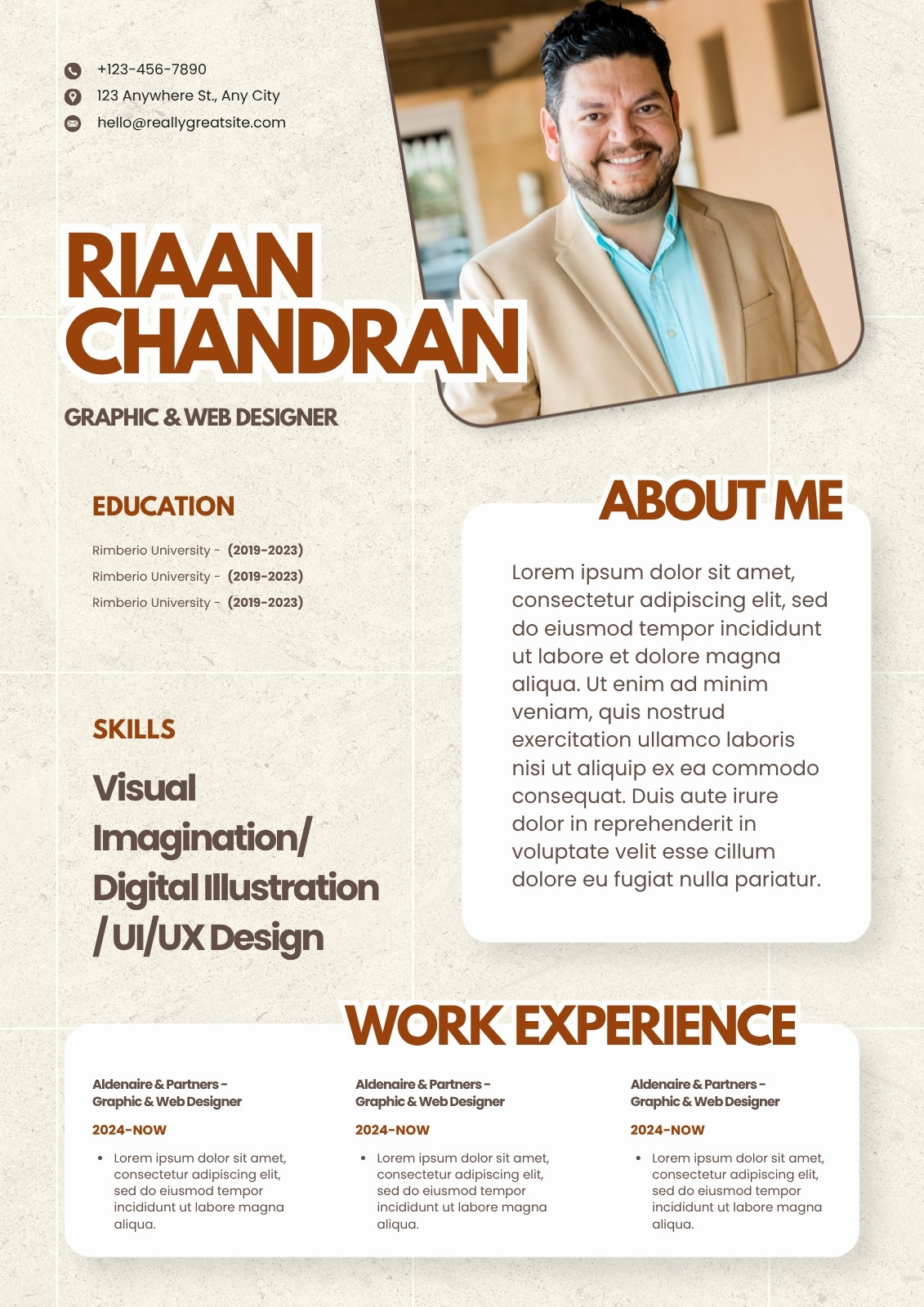 +123-456-7890
123 Anywhere St., Any City
hello@reallygreatsite.com

RIAAN
CHANDRAN

GRAPHIC & WEB DESIGNER

EDUCATION

Rimberio University - (2019-2023)
Rimberio University - (2019-2023)
Rimberio University - (2019-2023)

SKILLS

Visual Imagination/ Digital Illustration / UI/UX Design

ABOUT ME

Lorem ipsum dolor sit amet, consectetur adipiscing elit, sed do eiusmod tempor incididunt ut labore et dolore magna aliqua. Ut enim ad minim veniam, quis nostrud exercitation ullamco laboris nisi ut aliquip ex ea commodo consequat. Duis aute irure dolor in reprehenderit in voluptate velit esse cillum dolore eu fugiat nulla pariatur.

WORK EXPERIENCE

Aldenaire & Partners -
Graphic & Web Designer

2024-NOW

• Lorem ipsum dolor sit amet, consectetur adipiscing elit, sed do eiusmod tempor incididunt ut labore magna aliqua.

Aldenaire & Partners -
Graphic & Web Designer

2024-NOW

• Lorem ipsum dolor sit amet, consectetur adipiscing elit, sed do eiusmod tempor incididunt ut labore magna aliqua.

Aldenaire & Partners -
Graphic & Web Designer

2024-NOW

• Lorem ipsum dolor sit amet, consectetur adipiscing elit, sed do eiusmod tempor incididunt ut labore magna aliqua.